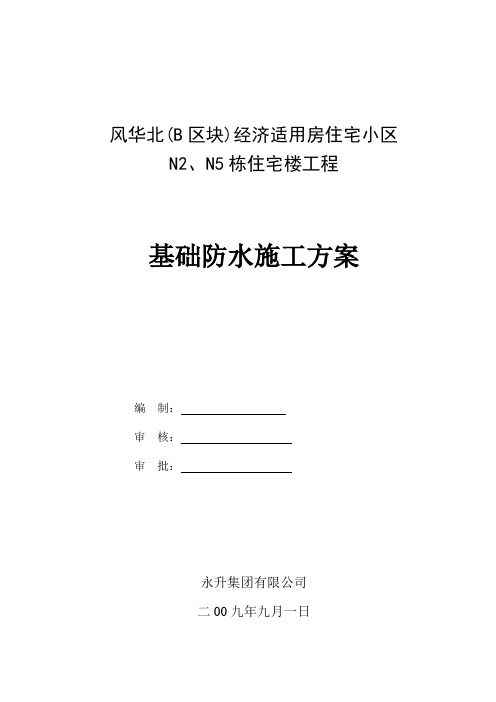 风华北(B 区块)经济适用房住宅小区
N2、N5 栋住宅楼工程

基础防水施工方案

编　制：

审　核：

审　批：

永升集团有限公司

二 00 九年九月一日